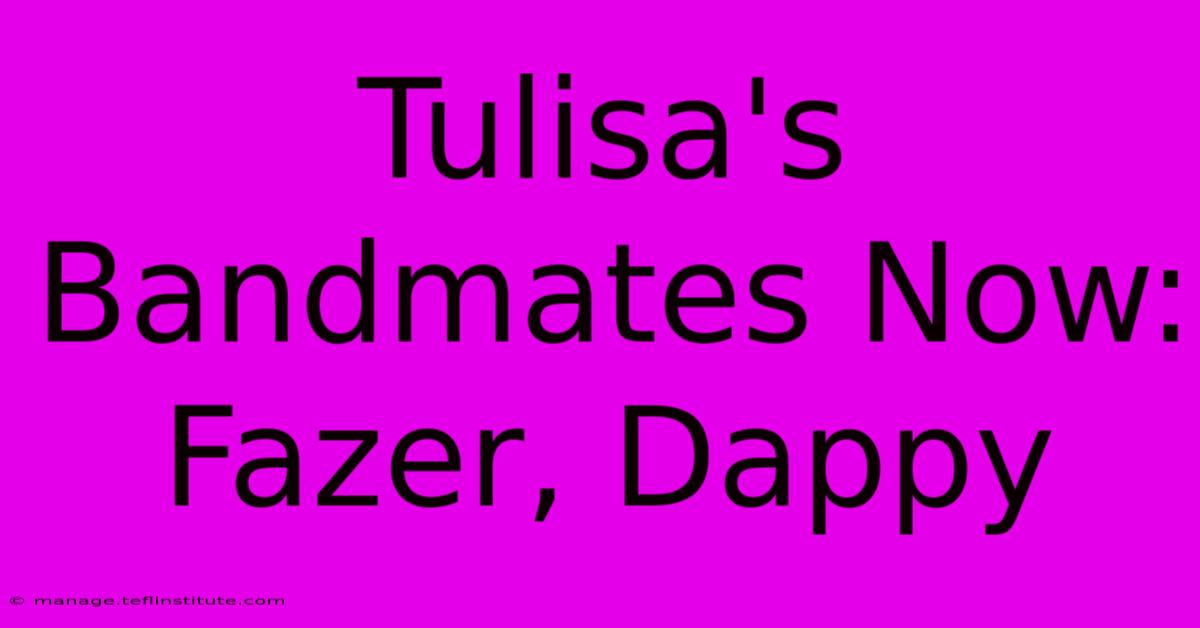 Tulisa's Bandmates Now: Fazer, Dappy

© manage.teflinstitute.com